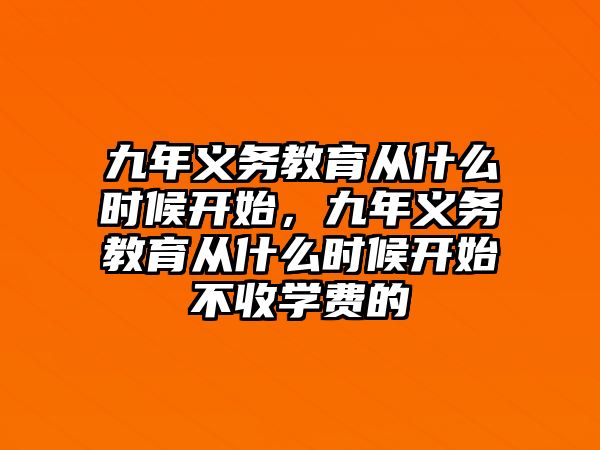 九年义务教育从什么时候开始，九年义务教育从什么时候开始不收学费的